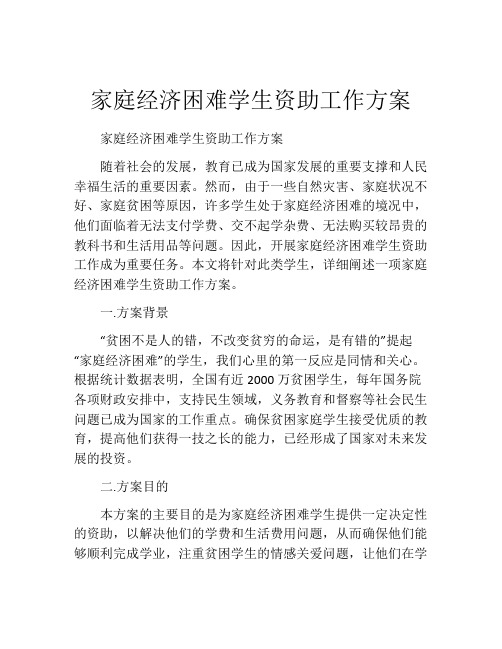 家庭经济困难学生资助工作方案

家庭经济困难学生资助工作方案

随着社会的发展，教育已成为国家发展的重要支撑和人民幸福生活的重要因素。然而，由于一些自然灾害、家庭状况不好、家庭贫困等原因，许多学生处于家庭经济困难的境况中，他们面临着无法支付学费、交不起学杂费、无法购买较昂贵的教科书和生活用品等问题。因此，开展家庭经济困难学生资助工作成为重要任务。本文将针对此类学生，详细阐述一项家庭经济困难学生资助工作方案。

一.方案背景

“贫困不是人的错，不改变贫穷的命运，是有错的”提起“家庭经济困难”的学生，我们心里的第一反应是同情和关心。根据统计数据表明，全国有近 2000 万贫困学生，每年国务院各项财政安排中，支持民生领域，义务教育和督察等社会民生问题已成为国家的工作重点。确保贫困家庭学生接受优质的教育，提高他们获得一技之长的能力，已经形成了国家对未来发展的投资。

二.方案目的

本方案的主要目的是为家庭经济困难学生提供一定决定性的资助，以解决他们的学费和生活费用问题，从而确保他们能够顺利完成学业，注重贫困学生的情感关爱问题，让他们在学